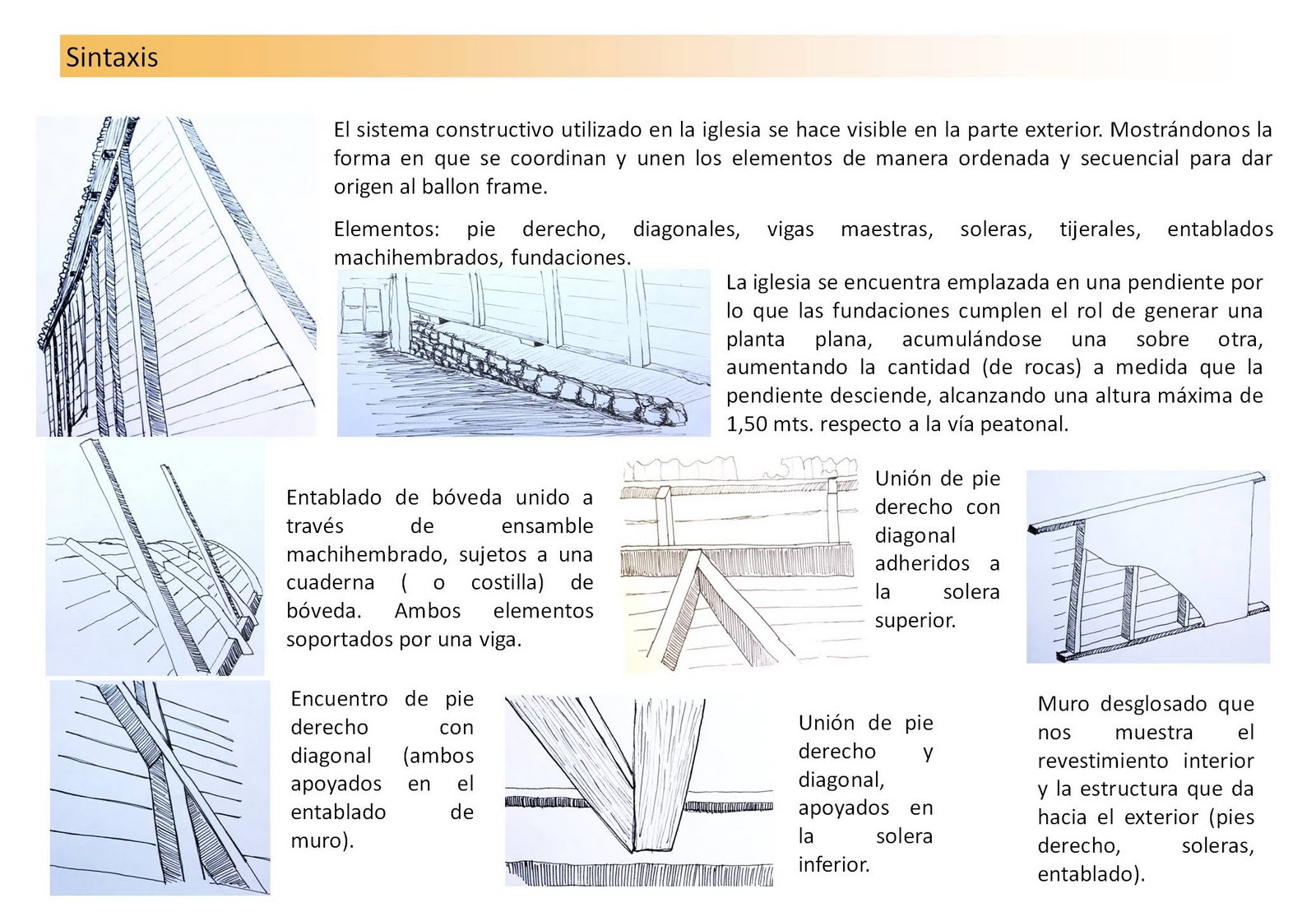 Sintaxis

El sistema constructivo utilizado en la iglesia se hace visible en la parte exterior. Mostrándonos la forma en que se coordinan y unen los elementos de manera ordenada y secuencial para dar origen al ballon frame.

Elementos: pie derecho, diagonales, vigas maestras, soleras, tijerales, entablados machihembrados, fundaciones.

La iglesia se encuentra emplazada en una pendiente por lo que las fundaciones cumplen el rol de generar una planta plana, acumulándose una sobre otra, aumentando la cantidad (de rocas) a medida que la pendiente desciende, alcanzando una altura máxima de 1,50 mts. respecto a la vía peatonal.

Entablado de bóveda unido a través de ensamble machihembrado, sujetos a una cuaderna ( o costilla) de bóveda. Ambos elementos soportados por una viga.

Unión de pie derecho con diagonal adheridos a la solera superior.

Encuentro de pie derecho con diagonal (ambos apoyados en el entablado de muro).

Unión de pie derecho y diagonal, apoyados en la solera inferior.

Muro desglosado que nos muestra el revestimiento interior y la estructura que da hacia el exterior (pies derecho, soleras, entablado).